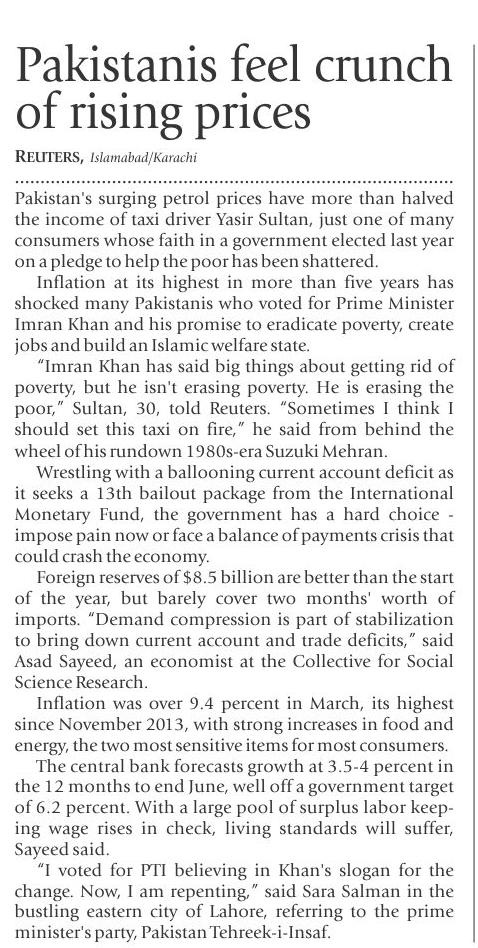 Pakistanis feel crunch of rising prices

REUTERS, Islamabad/Karachi

Pakistan's surging petrol prices have more than halved the income of taxi driver Yasir Sultan, just one of many consumers whose faith in a government elected last year on a pledge to help the poor has been shattered.

Inflation at its highest in more than five years has shocked many Pakistanis who voted for Prime Minister Imran Khan and his promise to eradicate poverty, create jobs and build an Islamic welfare state.

"Imran Khan has said big things about getting rid of poverty, but he isn't erasing poverty. He is erasing the poor," Sultan, 30, told Reuters. "Sometimes I think I should set this taxi on fire," he said from behind the wheel of his rundown 1980s-era Suzuki Mehran.

Wrestling with a ballooning current account deficit as it seeks a 13th bailout package from the International Monetary Fund, the government has a hard choice - impose pain now or face a balance of payments crisis that could crash the economy.

Foreign reserves of $8.5 billion are better than the start of the year, but barely cover two months' worth of imports. "Demand compression is part of stabilization to bring down current account and trade deficits," said Asad Sayeed, an economist at the Collective for Social Science Research.

Inflation was over 9.4 percent in March, its highest since November 2013, with strong increases in food and energy, the two most sensitive items for most consumers.

The central bank forecasts growth at 3.5-4 percent in the 12 months to end June, well off a government target of 6.2 percent. With a large pool of surplus labor keeping wage rises in check, living standards will suffer, Sayeed said.

"I voted for PTI believing in Khan's slogan for the change. Now, I am repenting," said Sara Salman in the bustling eastern city of Lahore, referring to the prime minister's party, Pakistan Tehreek-i-Insaf.